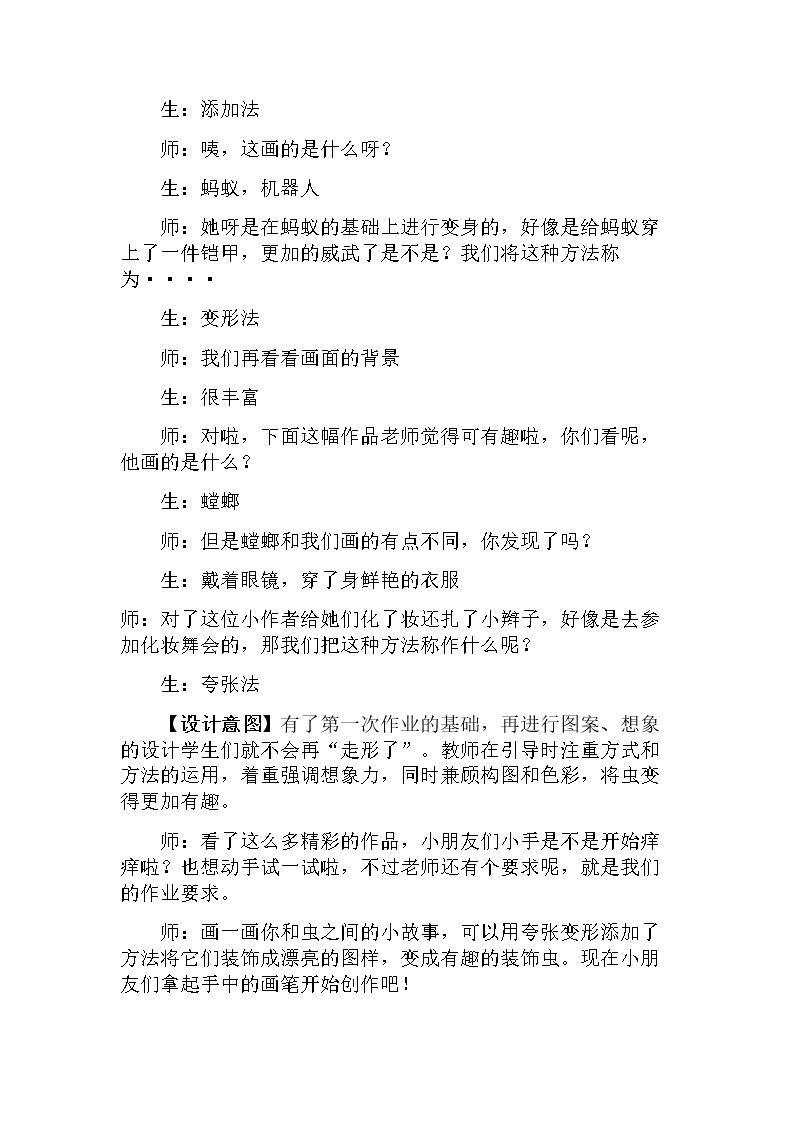 生：添加法

师：咦，这画的是什么呀？

生：蚂蚁，机器人

师：她呀是在蚂蚁的基础上进行变身的，好像是给蚂蚁穿上了一件铠甲，更加的威武了是不是？我们将这种方法称为····

生：变形法

师：我们再看看画面的背景

生：很丰富

师：对啦，下面这幅作品老师觉得可有趣啦，你们看呢，他画的是什么？

生：螳螂

师：但是螳螂和我们画的有点不同，你发现了吗？

生：戴着眼镜，穿了身鲜艳的衣服

师：对了这位小作者给她们化了妆还扎了小辫子，好像是去参加化妆舞会的，那我们把这种方法称作什么呢？

生：夸张法

【设计意图】有了第一次作业的基础，再进行图案、想象的设计学生们就不会再“走形了”。教师在引导时注重方式和方法的运用，着重强调想象力，同时兼顾构图和色彩，将虫变得更加有趣。

师：看了这么多精彩的作品，小朋友们小手是不是开始痒痒啦？也想动手试一试啦，不过老师还有个要求呢，就是我们的作业要求。

师：画一画你和虫之间的小故事，可以用夸张变形添加了方法将它们装饰成漂亮的图样，变成有趣的装饰虫。现在小朋友们拿起手中的画笔开始创作吧！